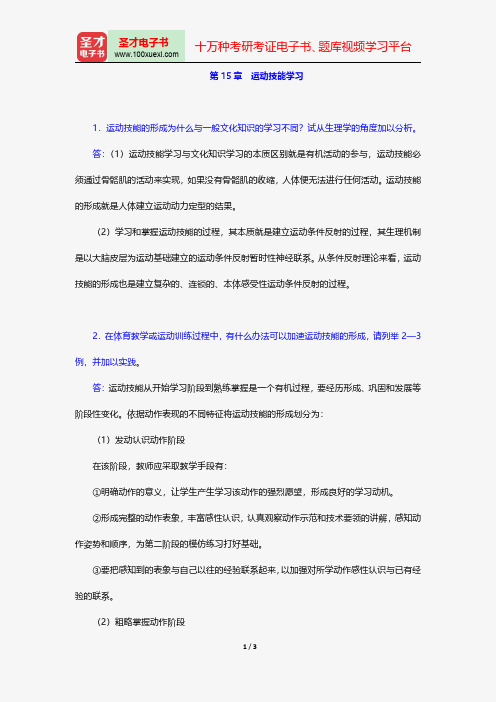 圣才电子书
圣才电子书
www.100xuexi.com
十万种考研考证电子书、题库视频学习平台

第 15 章 运动技能学习

1．运动技能的形成为什么与一般文化知识的学习不同？试从生理学的角度加以分析。

答：（1）运动技能学习与文化知识学习的本质区别就是有机活动的参与，运动技能必须通过骨骼肌的活动来实现，如果没有骨骼肌的收缩，人体便无法进行任何活动。运动技能的形成就是人体建立运动动力定型的结果。

（2）学习和掌握运动技能的过程，其本质就是建立运动条件反射的过程，其生理机制是以大脑皮层为运动基础建立的运动条件反射暂时性神经联系。从条件反射理论来看，运动技能的形成也是建立复杂的、连锁的、本体感受性运动条件反射的过程。

2．在体育教学或运动训练过程中，有什么办法可以加速运动技能的形成，请列举 2—3 例，并加以实践。

答：运动技能从开始学习阶段到熟练掌握是一个有机过程，要经历形成、巩固和发展等阶段性变化。依据动作表现的不同特征将运动技能的形成划分为：

（1）发动认识动作阶段

在该阶段，教师应采取教学手段有：

①明确动作的意义，让学生产生学习该动作的强烈愿望，形成良好的学习动机。

②形成完整的动作表象，丰富感性认识，认真观察动作示范和技术要领的讲解，感知动作姿势和顺序，为第二阶段的模仿练习打好基础。

③要把感知到的表象与自己以往的经验联系起来，以加强对所学动作感性认识与已有经验的联系。

（2）粗略掌握动作阶段

1 / 3